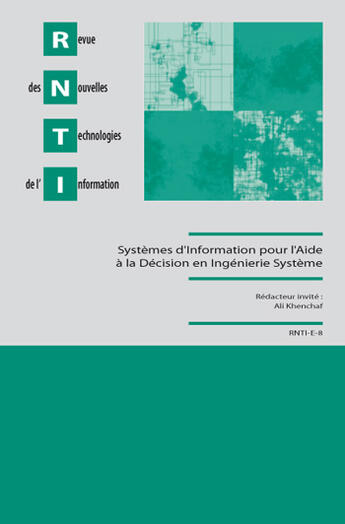 Revue
des Nouvelles
Technologies
de l'Information

Systèmes d'Information pour l'Aide à la Décision en Ingénierie Système

Rédacteur invité :
Ali Khenchaf

RNTI-E-8